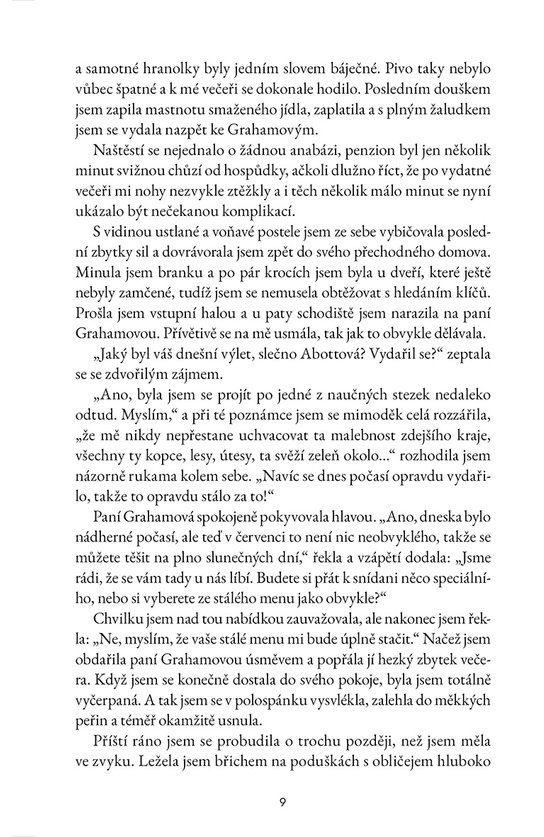 a samotné hranolky byly jedním slovem báječné. Pivo taky nebylo vůbec špatné a k mé večeři se dokonale hodilo. Posledním douškem jsem zapila mastnotu smaženého jídla, zaplatila a s plným žaludkem jsem se vydala nazpět ke Grahamovým.

Naštěstí se nejednalo o žádnou anabázi, penzion byl jen několik minut svižnou chůzí od hospůdky, ačkoli dlužno říct, že po vydatné večeři mi nohy nezvykle ztěžkly a i těch několik málo minut se nyní ukázalo být nečekanou komplikací.

S vidinou ustlané a voňavé postele jsem ze sebe vybičovala poslední zbytky sil a dovrávorala jsem zpět do svého přechodného domova. Minula jsem branku a po pár krocích jsem byla u dveří, které ještě nebyly zamčené, tudíž jsem se nemusela obtěžovat s hledáním klíčů. Prošla jsem vstupní halou a u paty schodiště jsem narazila na paní Grahamovou. Přívětivě se na mě usmála, tak jak to obvykle dělávala.

„Jaký byl váš dnešní výlet, slečno Abottová? Vydařil se?" zeptala se se zdvořilým zájmem.

„Ano, byla jsem se projít po jedné z naučných stezek nedaleko odtud. Myslím," a při té poznámce jsem se mimoděk celá rozzářila, „že mě nikdy nepřestane uchvacovat ta malebnost zdejšího kraje, všechny ty kopce, lesy, útesy, ta svěží zeleň okolo..." rozhodila jsem názorně rukama kolem sebe. „Navíc se dnes počasí opravdu vydařilo, takže to opravdu stálo za to!"

Paní Grahamová spokojeně pokyvovala hlavou. „Ano, dneska bylo nádherné počasí, ale teď v červenci to není nic neobvyklého, takže se můžete těšit na plno slunečných dní," řekla a vzápětí dodala: „Jsme rádi, že se vám tady u nás líbí. Budete si přát k snídani něco speciálního, nebo si vyberete ze stálého menu jako obvykle?"

Chvilku jsem nad tou nabídkou zauvažovala, ale nakonec jsem řekla: „Ne, myslím, že vaše stálé menu mi bude úplně stačit." Načež jsem obdařila paní Grahamovou úsměvem a popřála jí hezký zbytek večera. Když jsem se konečně dostala do svého pokoje, byla jsem totálně vyčerpaná. A tak jsem se v polospánku vysvlékla, zalehla do měkkých peřin a téměř okamžitě usnula.

Příští ráno jsem se probudila o trochu později, než jsem měla ve zvyku. Ležela jsem břichem na poduškách s obličejem hluboko

9